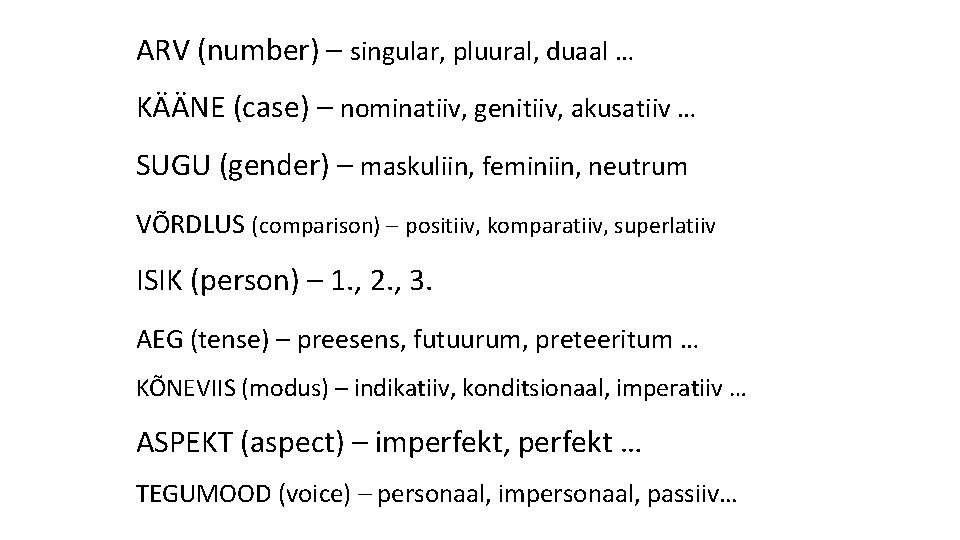 ARV (number) – singular, pluural, duaal …

KÄÄNE (case) – nominatiiv, genitiiv, akusatiiv …

SUGU (gender) – maskuliin, feminiin, neutrum

VÕRDLUS (comparison) – positiiv, komparatiiv, superlatiiv

ISIK (person) – 1., 2., 3.

AEG (tense) – preesens, futuurum, preteeritum …

KÕNEVIIS (modus) – indikatiiv, konditsionaal, imperatiiv …

ASPEKT (aspect) – imperfekt, perfekt …

TEGUMOOD (voice) – personaal, impersonaal, passiiv…